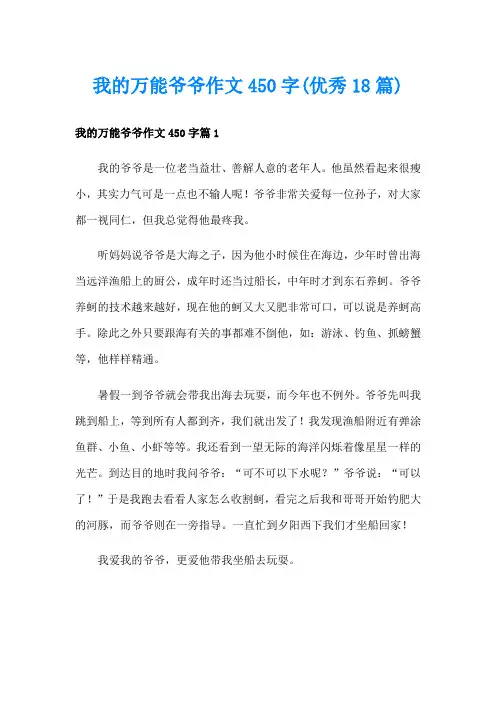 我的万能爷爷作文450字(优秀18篇)

我的万能爷爷作文450字篇1

我的爷爷是一位老当益壮、善解人意的老年人。他虽然看起来很瘦小，其实力气可是一点也不输人呢！爷爷非常关爱每一位孙子，对大家都一视同仁，但我总觉得他最疼我。

听妈妈说爷爷是大海之子，因为他小时候住在海边，少年时曾出海当远洋渔船上的厨公，成年时还当过船长，中年时才到东石养蚵。爷爷养蚵的技术越来越好，现在他的蚵又大又肥非常可口，可以说是养蚵高手。除此之外只要跟海有关的事都难不倒他，如：游泳、钓鱼、抓螃蟹等，他样样精通。

暑假一到爷爷就会带我出海去玩耍，而今年也不例外。爷爷先叫我跳到船上，等到所有人都到齐，我们就出发了！我发现渔船附近有弹涂鱼群、小鱼、小虾等等。我还看到一望无际的海洋闪烁着像星星一样的光芒。到达目的地时我问爷爷：“可不可以下水呢？”爷爷说：“可以了！”于是我跑去看看人家怎么收割蚵，看完之后我和哥哥开始钓肥大的河豚，而爷爷则在一旁指导。一直忙到夕阳西下我们才坐船回家！

我爱我的爷爷，更爱他带我坐船去玩耍。